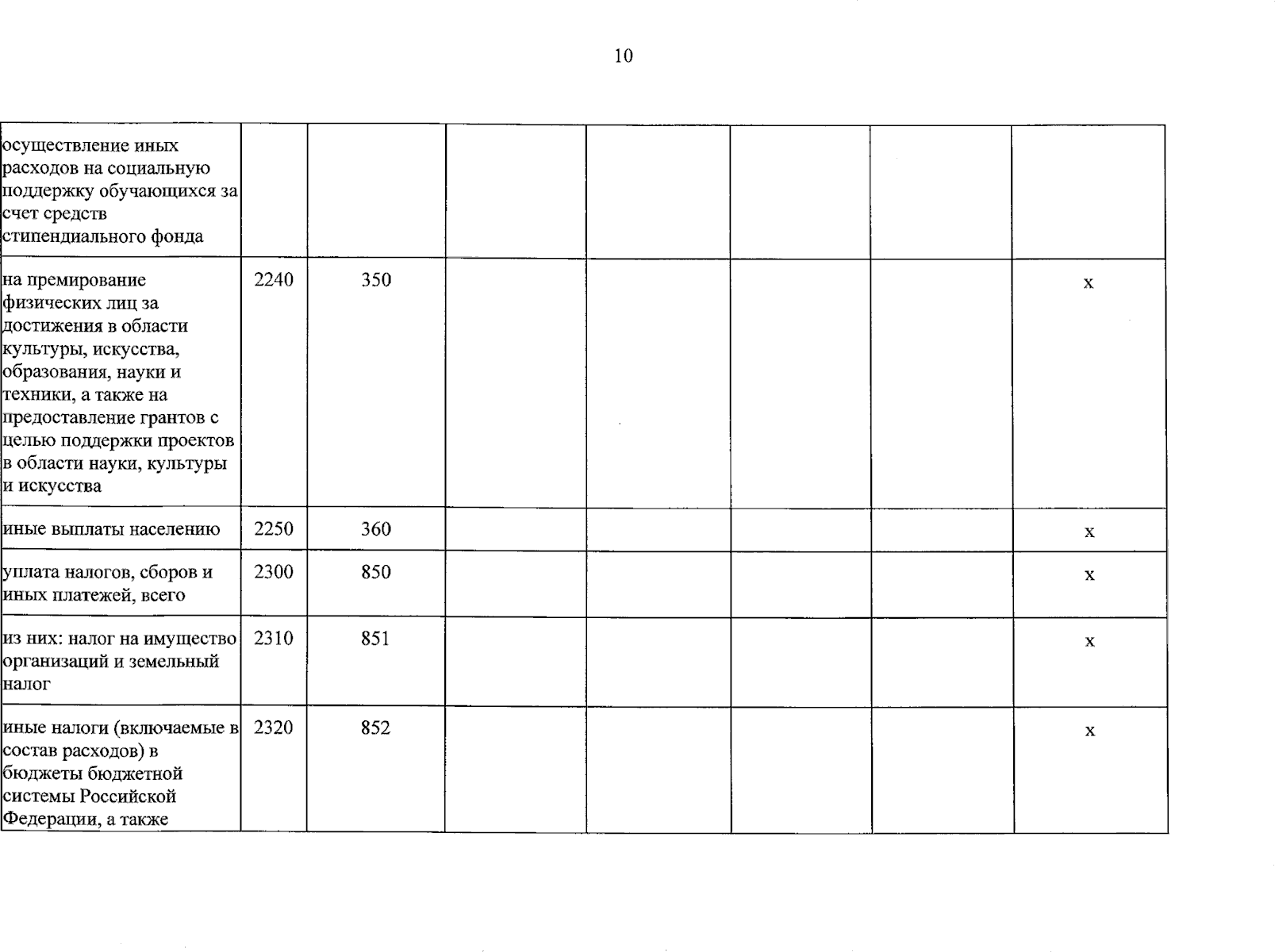 10

| | | | | | | | |
|---|---|---|---|---|---|---|---|
| осуществление иных расходов на социальную поддержку обучающихся за счет средств стипендиального фонда | | | | | | | |
| на премирование физических лиц за достижения в области культуры, искусства, образования, науки и техники, а также на предоставление грантов с целью поддержки проектов в области науки, культуры и искусства | 2240 | 350 | | | | | x |
| иные выплаты населению | 2250 | 360 | | | | | x |
| уплата налогов, сборов и иных платежей, всего | 2300 | 850 | | | | | x |
| из них: налог на имущество организаций и земельный налог | 2310 | 851 | | | | | x |
| иные налоги (включаемые в состав расходов) в бюджеты бюджетной системы Российской Федерации, а также | 2320 | 852 | | | | | x |